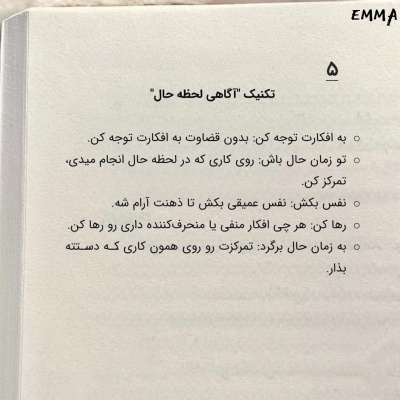 EMMA

۵

تکنیک "آگاهی لحظه حال"

○ به افکارت توجه کن: بدون قضاوت به افکارت توجه کن.
○ تو زمان حال باش: روی کاری که در لحظه حال انجام میدی، تمرکز کن.
○ نفس بکش: نفس عمیقی بکش تا ذهنت آرام شه.
○ رها کن: هر چی افکار منفی یا منحرف‌کننده داری رو رها کن.
○ به زمان حال برگرد: تمرکزت رو روی همون کاری که دستته بذار.